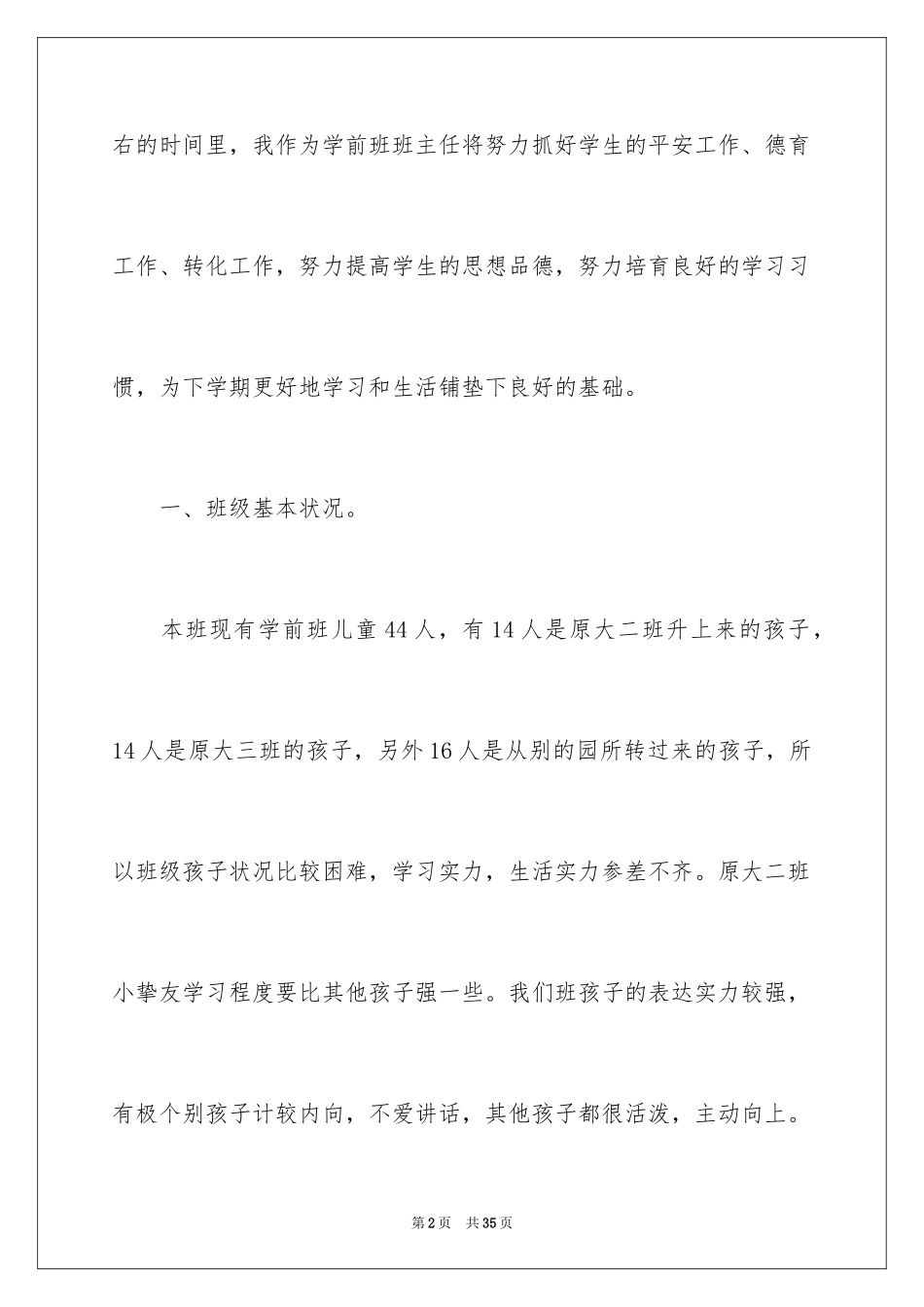 右的时间里，我作为学前班班主任将努力抓好学生的平安工作、德育工作、转化工作，努力提高学生的思想品德，努力培育良好的学习习惯，为下学期更好地学习和生活铺垫下良好的基础。

一、班级基本状况。

本班现有学前班儿童44人，有14人是原大二班升上来的孩子，14人是原大三班的孩子，另外16人是从别的园所转过来的孩子，所以班级孩子状况比较困难，学习实力，生活实力参差不齐。原大二班小挚友学习程度要比其他孩子强一些。我们班孩子的表达实力较强，有极个别孩子计较内向，不爱讲话，其他孩子都很活泼，主动向上。

第2页 共35页